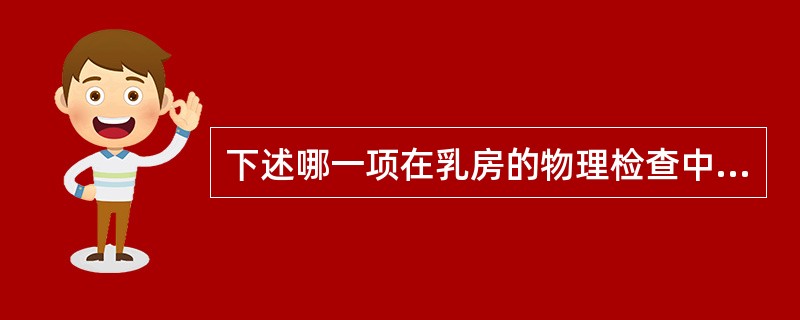 下述哪一项在乳房的物理检查中...